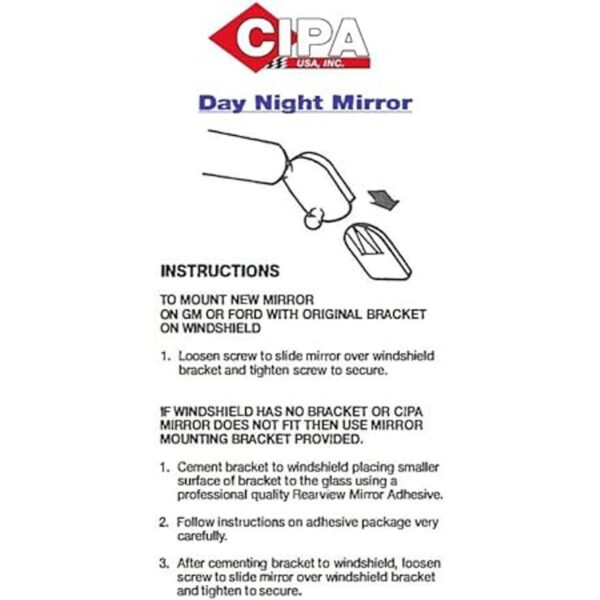 CIPA
USA, INC.

Day Night Mirror

INSTRUCTIONS

TO MOUNT NEW MIRROR ON GM OR FORD WITH ORIGINAL BRACKET ON WINDSHIELD

1. Loosen screw to slide mirror over windshield bracket and tighten screw to secure.

IF WINDSHIELD HAS NO BRACKET OR CIPA MIRROR DOES NOT FIT THEN USE MIRROR MOUNTING BRACKET PROVIDED.

1. Cement bracket to windshield placing smaller surface of bracket to the glass using a professional quality Rearview Mirror Adhesive.

2. Follow instructions on adhesive package very carefully.

3. After cementing bracket to windshield, loosen screw to slide mirror over windshield bracket and tighten to secure.